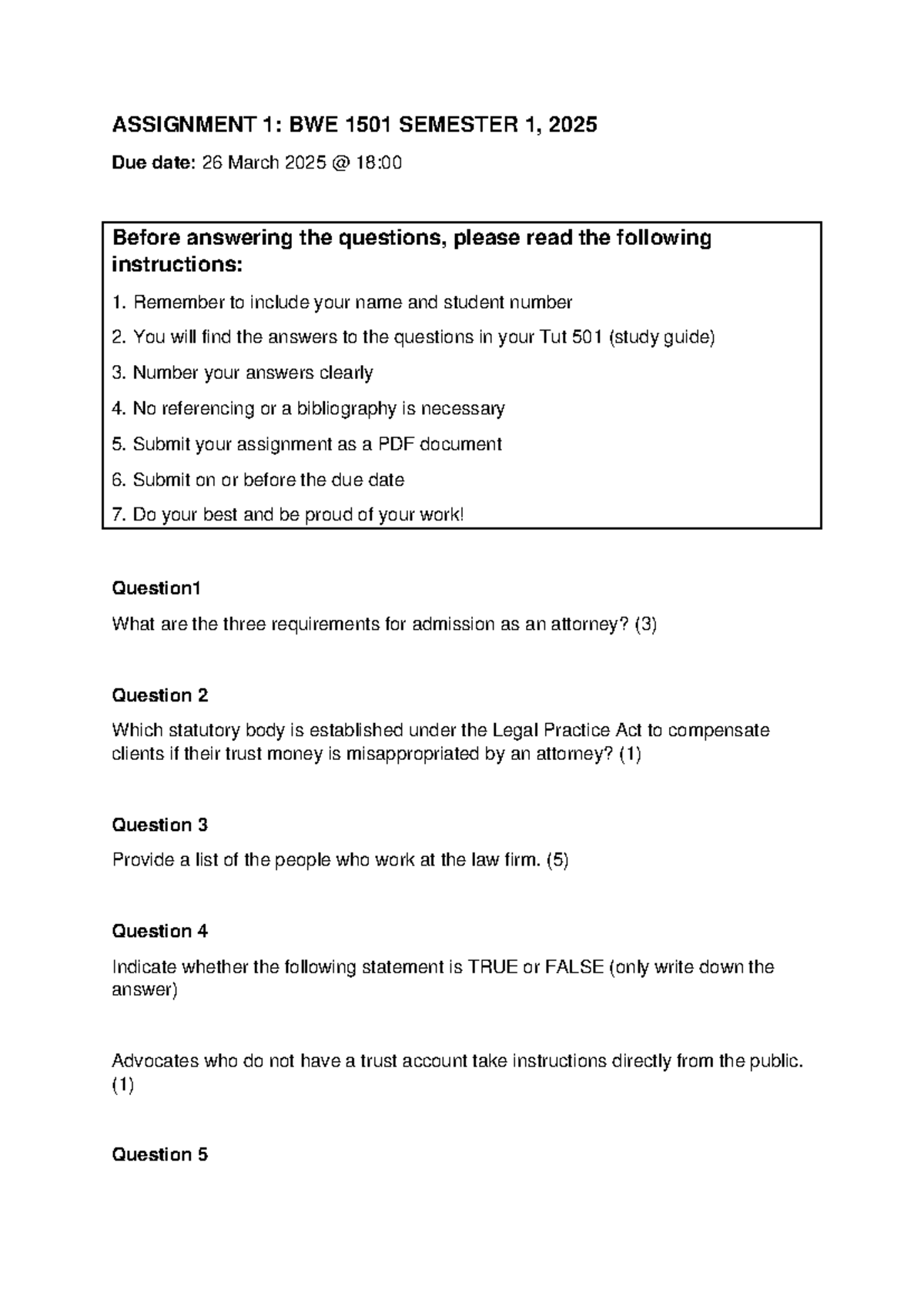 ASSIGNMENT 1: BWE 1501 SEMESTER 1, 2025

Due date: 26 March 2025 @ 18:00

Before answering the questions, please read the following instructions:

1. Remember to include your name and student number

2. You will find the answers to the questions in your Tut 501 (study guide)

3. Number your answers clearly

4. No referencing or a bibliography is necessary

5. Submit your assignment as a PDF document

6. Submit on or before the due date

7. Do your best and be proud of your work!

Question1

What are the three requirements for admission as an attorney? (3)

Question 2

Which statutory body is established under the Legal Practice Act to compensate clients if their trust money is misappropriated by an attorney? (1)

Question 3

Provide a list of the people who work at the law firm. (5)

Question 4

Indicate whether the following statement is TRUE or FALSE (only write down the answer)

Advocates who do not have a trust account take instructions directly from the public. (1)

Question 5